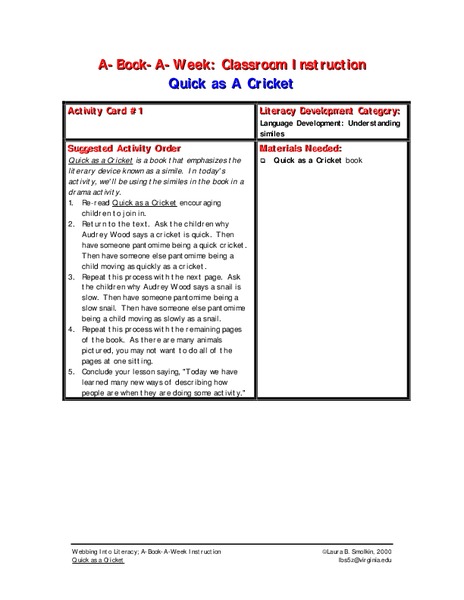 A-Book-A-Week: Classroom Instruction
Quick as A Cricket

| Activity Card #1 | Literacy Development Category: Language Development: Understanding similes |
|---|---|
| Suggested Activity Order<br>Quick as a Cricket is a book that emphasizes the literary device known as a simile. In today's activity, we'll be using the similes in the book in a drama activity.<br>1. Re-read Quick as a Cricket encouraging children to join in.<br>2. Return to the text. Ask the children why Audrey Wood says a cricket is quick. Then have someone pantomime being a quick cricket. Then have someone else pantomime being a child moving as quickly as a cricket.<br>3. Repeat this process with the next page. Ask the children why Audrey Wood says a snail is slow. Then have someone pantomime being a slow snail. Then have someone else pantomime being a child moving as slowly as a snail.<br>4. Repeat this process with the remaining pages of the book. As there are many animals pictured, you may not want to do all of the pages at one sitting.<br>5. Conclude your lesson saying, "Today we have learned many new ways of describing how people are when they are doing some activity." | Materials Needed:<br>❑ Quick as a Cricket book |

Webbing Into Literacy; A-Book-A-Week Instruction
Quick as a Cricket
©Laura B. Smolkin, 2000
lbs5z@virginia.edu